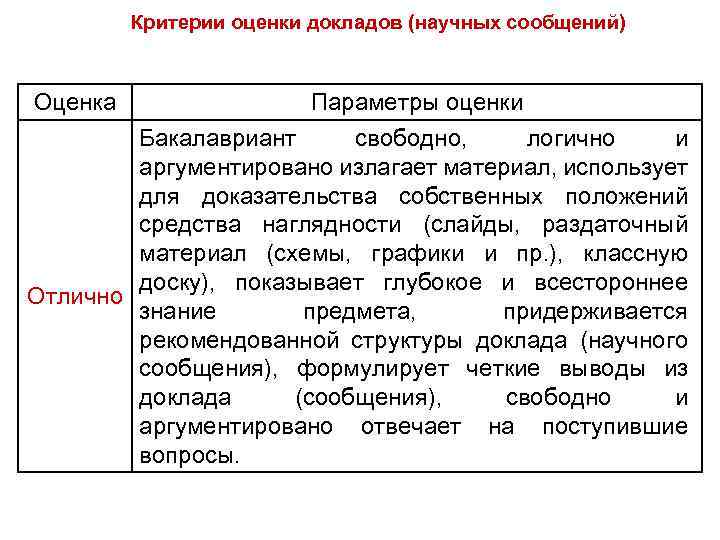 Критерии оценки докладов (научных сообщений)

| Оценка | Параметры оценки |
|---|---|
| Отлично | Бакалавриант свободно, логично и аргументировано излагает материал, использует для доказательства собственных положений средства наглядности (слайды, раздаточный материал (схемы, графики и пр.), классную доску), показывает глубокое и всестороннее знание предмета, придерживается рекомендованной структуры доклада (научного сообщения), формулирует четкие выводы из доклада (сообщения), свободно и аргументировано отвечает на поступившие вопросы. |